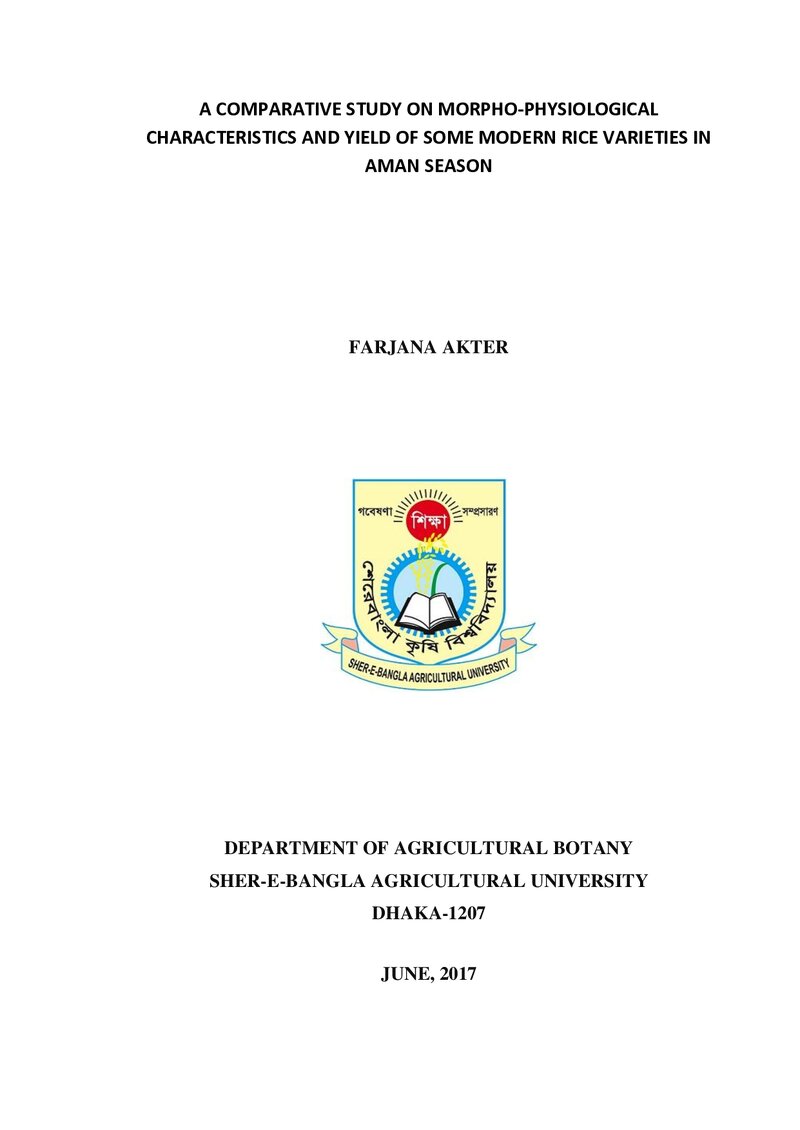 A COMPARATIVE STUDY ON MORPHO-PHYSIOLOGICAL CHARACTERISTICS AND YIELD OF SOME MODERN RICE VARIETIES IN AMAN SEASON

FARJANA AKTER

গবেষণা শিক্ষা সম্প্রসারণ

শেরেবাংলা কৃষি বিশ্ববিদ্যালয়

SHER-E-BANGLA AGRICULTURAL UNIVERSITY

DEPARTMENT OF AGRICULTURAL BOTANY
SHER-E-BANGLA AGRICULTURAL UNIVERSITY
DHAKA-1207

JUNE, 2017